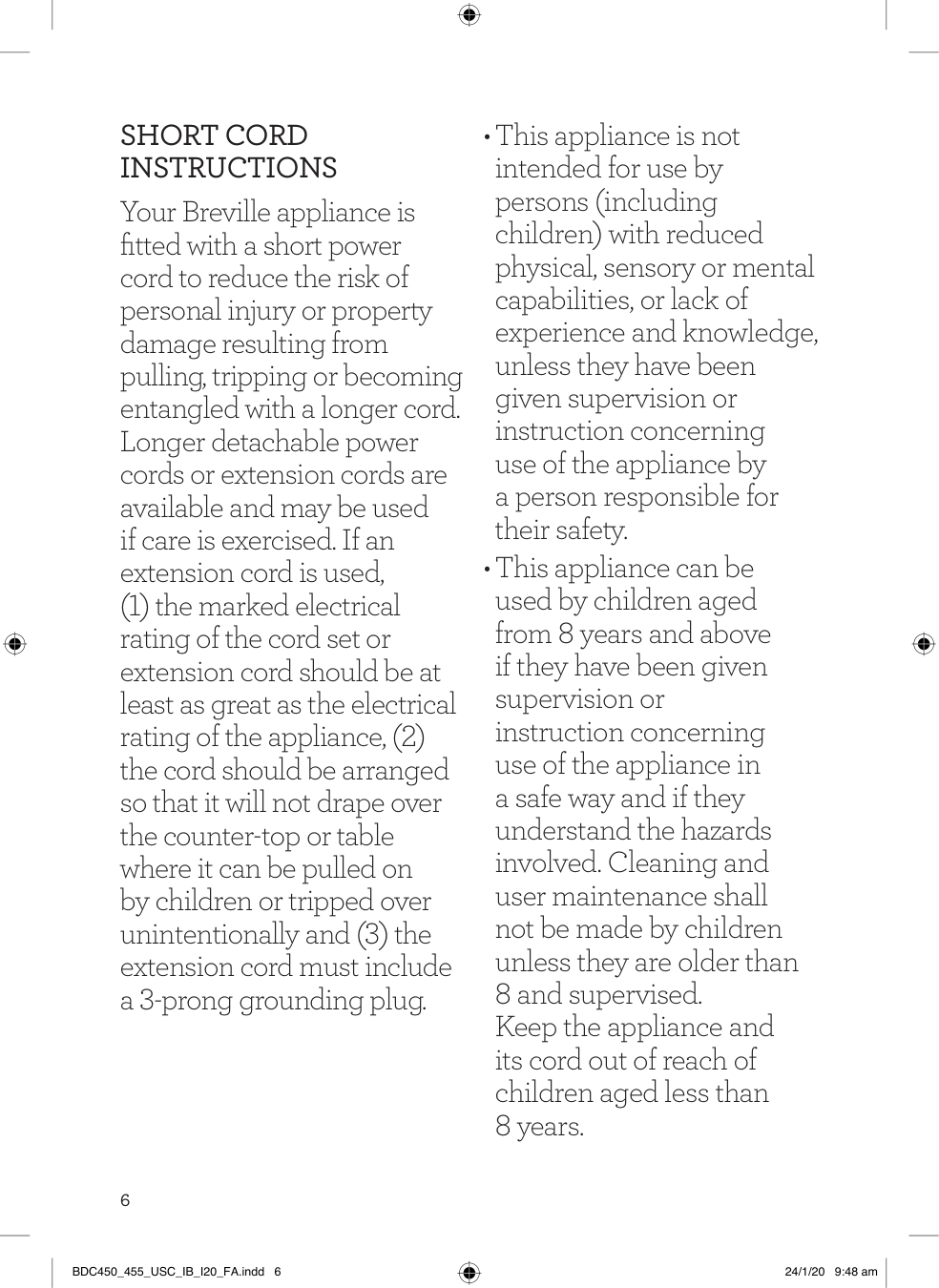 SHORT CORD INSTRUCTIONS

Your Breville appliance is fitted with a short power cord to reduce the risk of personal injury or property damage resulting from pulling, tripping or becoming entangled with a longer cord. Longer detachable power cords or extension cords are available and may be used if care is exercised. If an extension cord is used, (1) the marked electrical rating of the cord set or extension cord should be at least as great as the electrical rating of the appliance, (2) the cord should be arranged so that it will not drape over the counter-top or table where it can be pulled on by children or tripped over unintentionally and (3) the extension cord must include a 3-prong grounding plug.

• This appliance is not intended for use by persons (including children) with reduced physical, sensory or mental capabilities, or lack of experience and knowledge, unless they have been given supervision or instruction concerning use of the appliance by a person responsible for their safety.

• This appliance can be used by children aged from 8 years and above if they have been given supervision or instruction concerning use of the appliance in a safe way and if they understand the hazards involved. Cleaning and user maintenance shall not be made by children unless they are older than 8 and supervised. Keep the appliance and its cord out of reach of children aged less than 8 years.

6

BDC450_455_USC_IB_I20_FA.indd 6

24/1/20 9:48 am